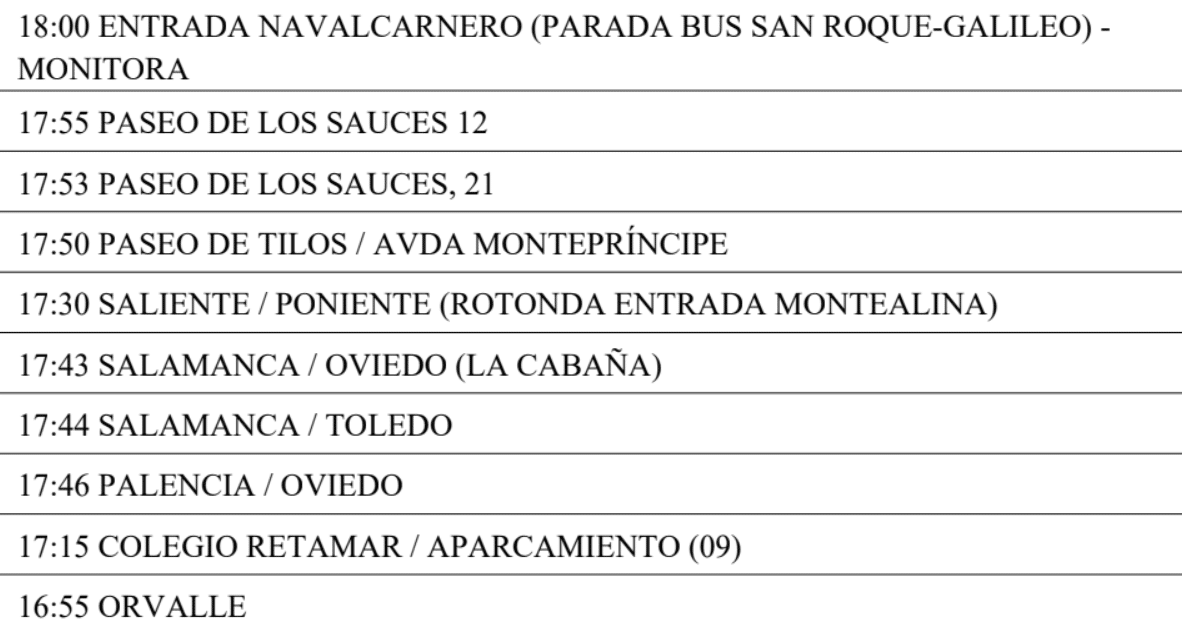 18:00 ENTRADA NAVALCARNERO (PARADA BUS SAN ROQUE-GALILEO) - MONITORA

17:55 PASEO DE LOS SAUCES 12

17:53 PASEO DE LOS SAUCES, 21

17:50 PASEO DE TILOS / AVDA MONTEPRÍNCIPE

17:30 SALIENTE / PONIENTE (ROTONDA ENTRADA MONTEALINA)

17:43 SALAMANCA / OVIEDO (LA CABAÑA)

17:44 SALAMANCA / TOLEDO

17:46 PALENCIA / OVIEDO

17:15 COLEGIO RETAMAR / APARCAMIENTO (09)

16:55 ORVALLE